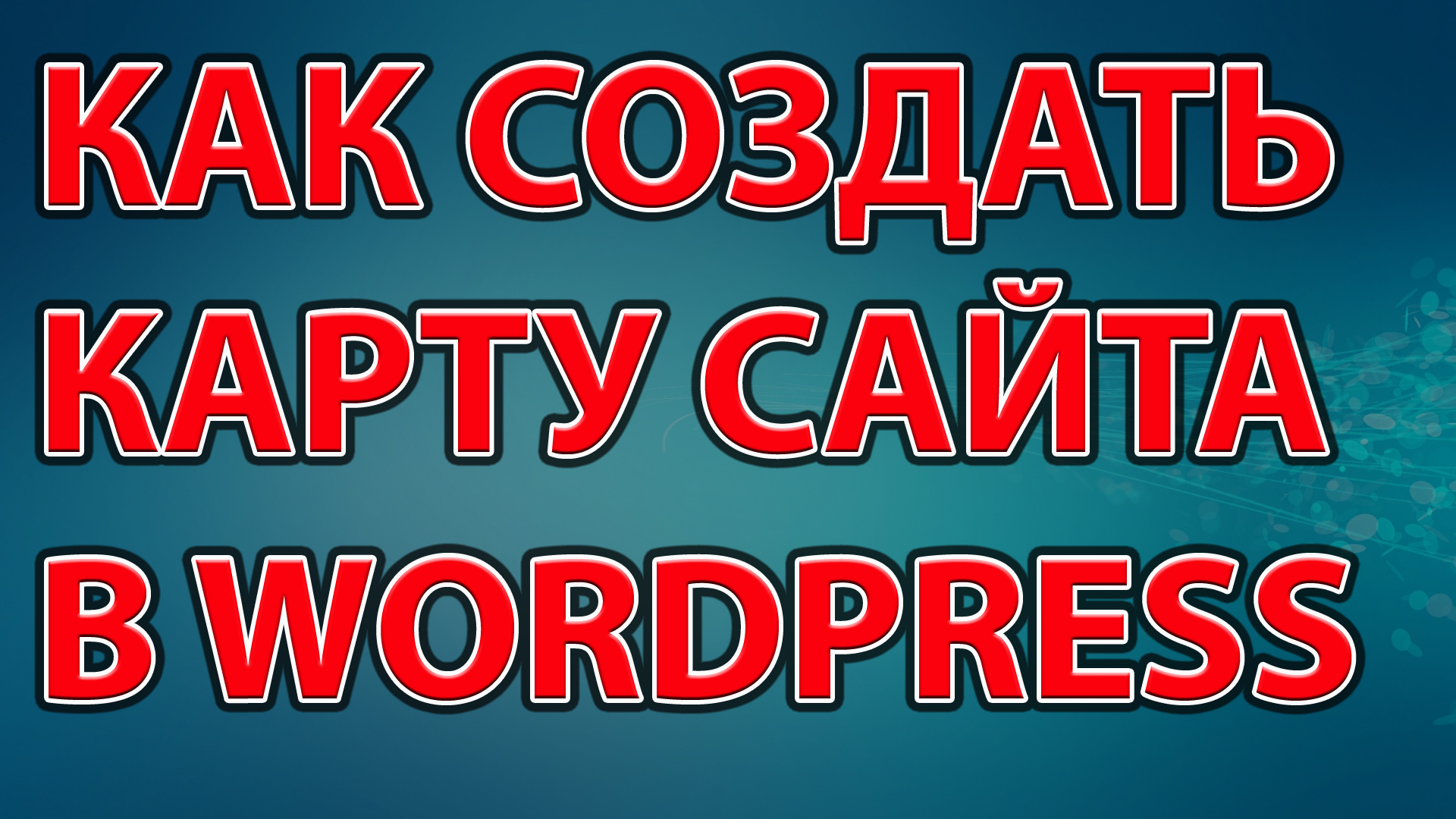 КАК СОЗДАТЬ КАРТУ САЙТА В WORDPRESS